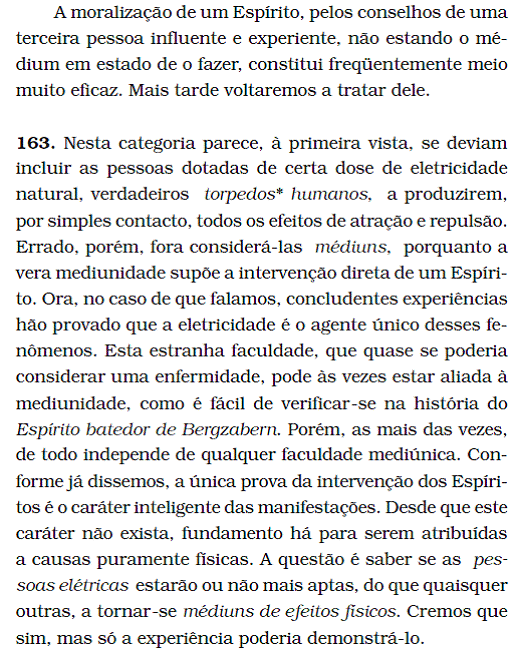 A moralização de um Espírito, pelos conselhos de uma terceira pessoa influente e experiente, não estando o médium em estado de o fazer, constitui freqüentemente meio muito eficaz. Mais tarde voltaremos a tratar dele.

163. Nesta categoria parece, à primeira vista, se deviam incluir as pessoas dotadas de certa dose de eletricidade natural, verdadeiros torpedos* humanos, a produzirem, por simples contacto, todos os efeitos de atração e repulsão. Errado, porém, fora considerá-las médiuns, porquanto a vera mediunidade supõe a intervenção direta de um Espírito. Ora, no caso de que falamos, concludentes experiências hão provado que a eletricidade é o agente único desses fenômenos. Esta estranha faculdade, que quase se poderia considerar uma enfermidade, pode às vezes estar aliada à mediunidade, como é fácil de verificar-se na história do Espírito batedor de Bergzabern. Porém, as mais das vezes, de todo independe de qualquer faculdade mediúnica. Conforme já dissemos, a única prova da intervenção dos Espíritos é o caráter inteligente das manifestações. Desde que este caráter não exista, fundamento há para serem atribuídas a causas puramente físicas. A questão é saber se as pessoas elétricas estarão ou não mais aptas, do que quaisquer outras, a tornar-se médiuns de efeitos físicos. Cremos que sim, mas só a experiência poderia demonstrá-lo.